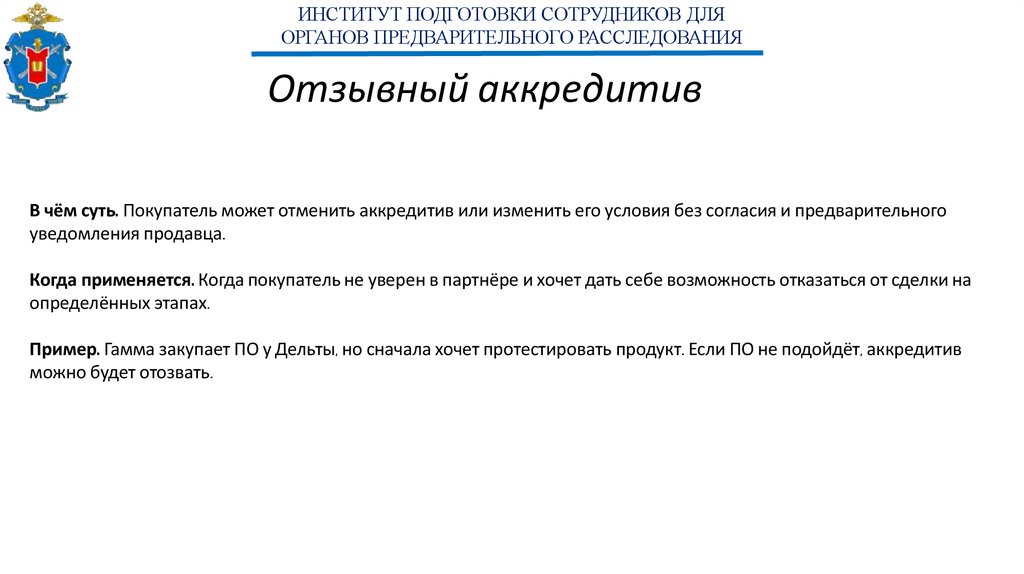 ИНСТИТУТ ПОДГОТОВКИ СОТРУДНИКОВ ДЛЯ ОРГАНОВ ПРЕДВАРИТЕЛЬНОГО РАССЛЕДОВАНИЯ

Отзывный аккредитив

В чём суть. Покупатель может отменить аккредитив или изменить его условия без согласия и предварительного уведомления продавца.

Когда применяется. Когда покупатель не уверен в партнёре и хочет дать себе возможность отказаться от сделки на определённых этапах.

Пример. Гамма закупает ПО у Дельты, но сначала хочет протестировать продукт. Если ПО не подойдёт, аккредитив можно будет отозвать.